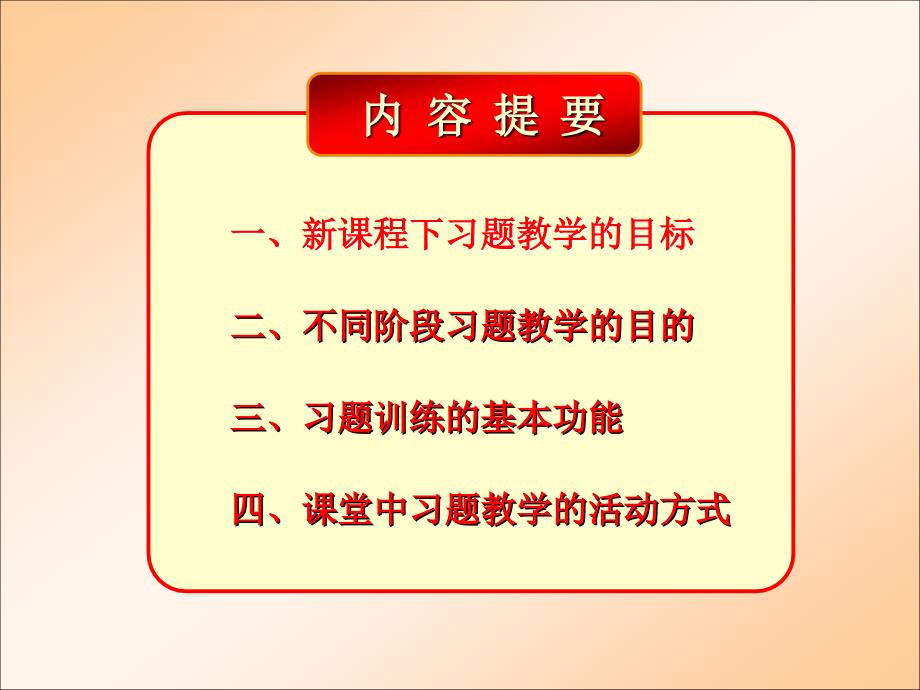 内 容 提 要

一、新课程下习题教学的目标

二、不同阶段习题教学的目的

三、习题训练的基本功能

四、课堂中习题教学的活动方式